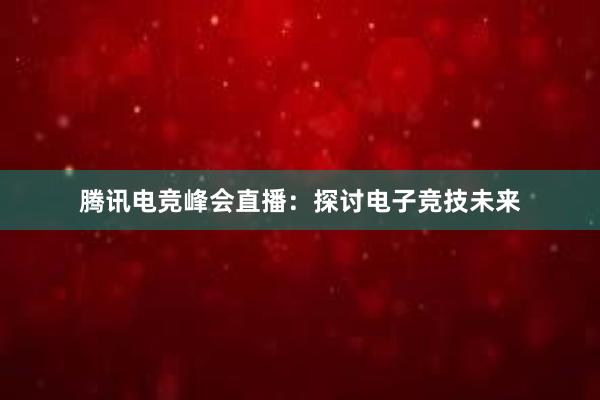 腾讯电竞峰会直播：探讨电子竞技未来